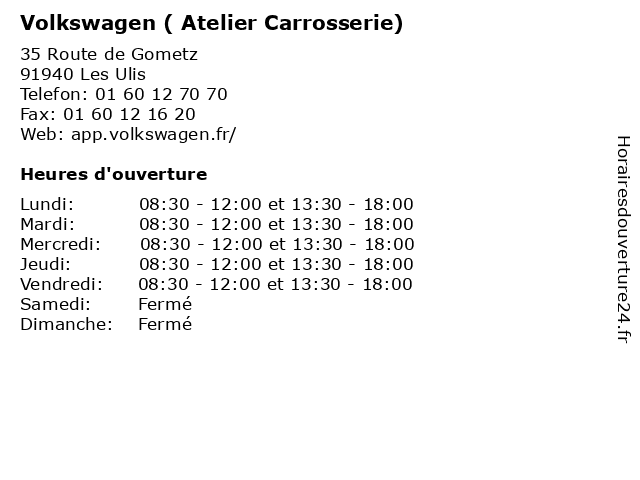 Volkswagen ( Atelier Carrosserie)

35 Route de Gometz
91940 Les Ulis
Telefon: 01 60 12 70 70
Fax: 01 60 12 16 20
Web: app.volkswagen.fr/

Heures d'ouverture

Lundi: 08:30 - 12:00 et 13:30 - 18:00
Mardi: 08:30 - 12:00 et 13:30 - 18:00
Mercredi: 08:30 - 12:00 et 13:30 - 18:00
Jeudi: 08:30 - 12:00 et 13:30 - 18:00
Vendredi: 08:30 - 12:00 et 13:30 - 18:00
Samedi: Fermé
Dimanche: Fermé

Horairesdouverture24.fr